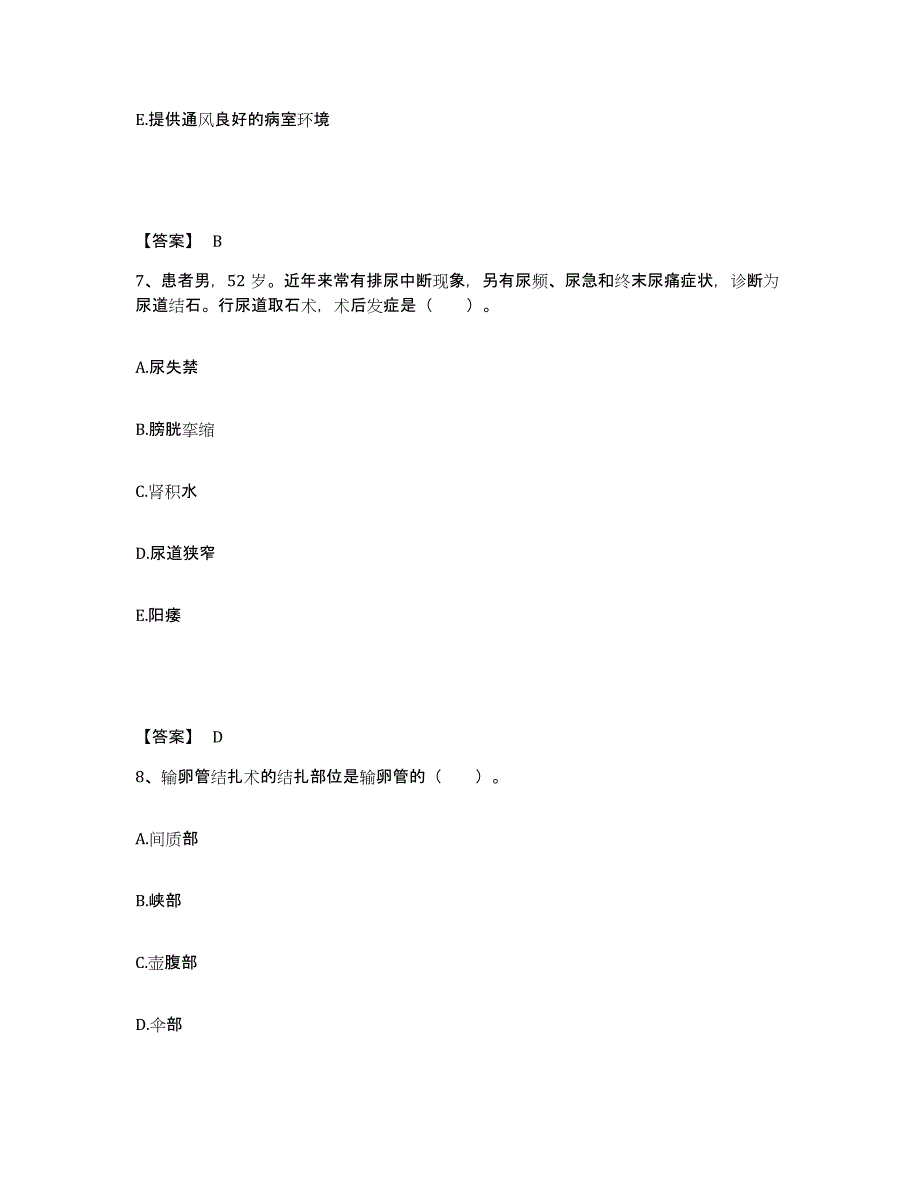 E.提供通风良好的病室环境

【答案】 B

7、患者男，52 岁。近年来常有排尿中断现象，另有尿频、尿急和终末尿痛症状，诊断为尿道结石。行尿道取石术，术后发症是（　　）。

A.尿失禁

B.膀胱挛缩

C.肾积水

D.尿道狭窄

E.阳痿

【答案】 D

8、输卵管结扎术的结扎部位是输卵管的（　　）。

A.间质部

B.峡部

C.壶腹部

D.伞部